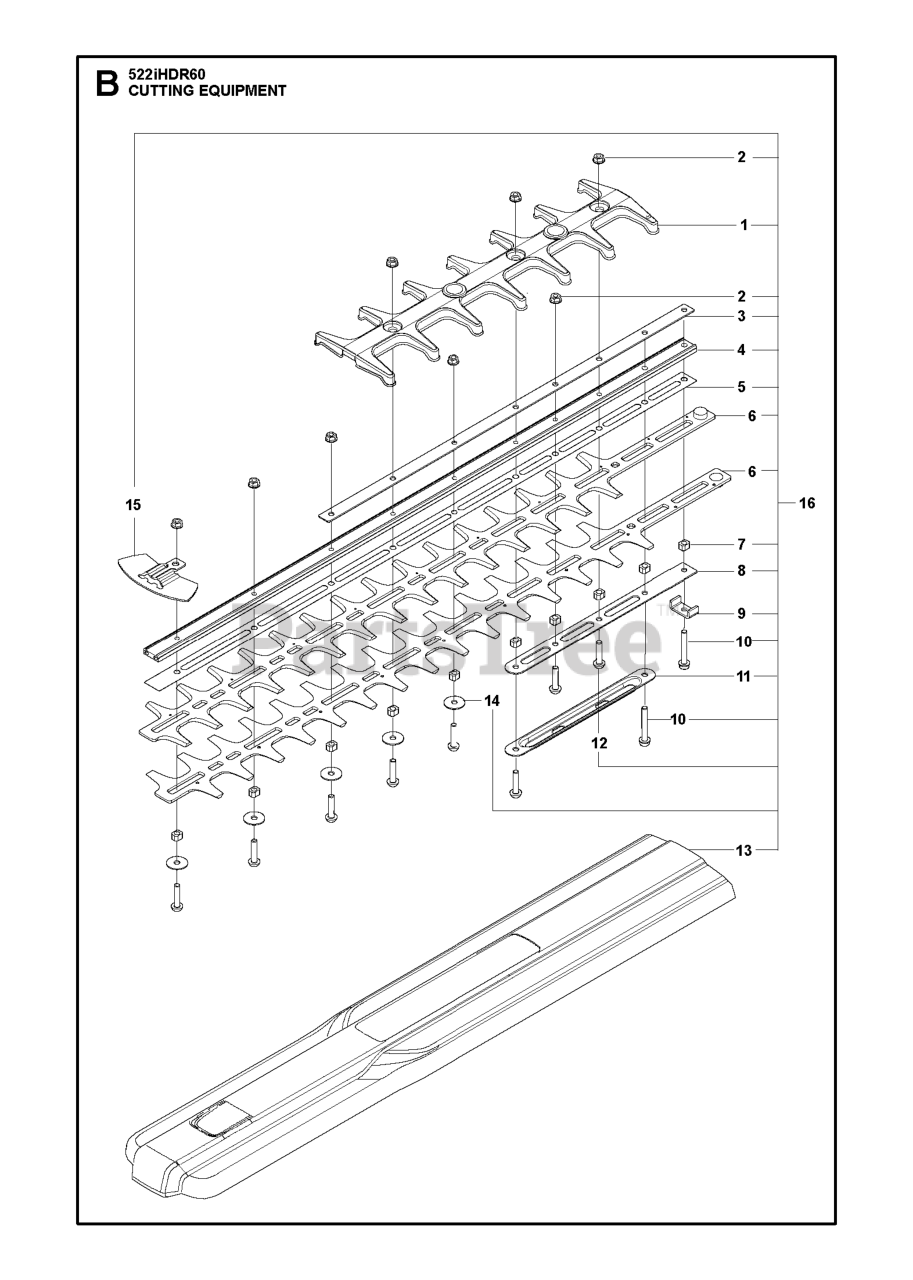 B 522iHDR60
CUTTING EQUIPMENT

2
1
2
3
4
5
6
6
15
16
7
8
9
10
11
14
10
12
13

PartsTree™